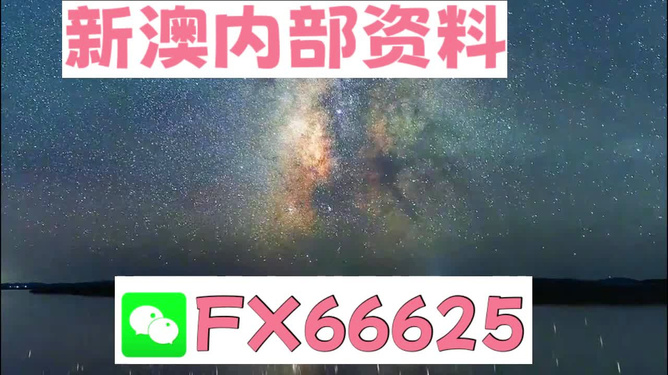 新澳内部资料

FX66625